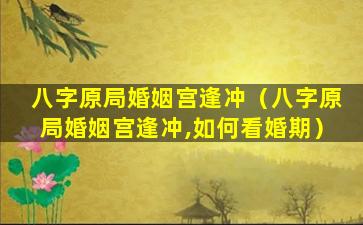 八字原局婚姻宫逢冲（八字原局婚姻宫逢冲,如何看婚期）